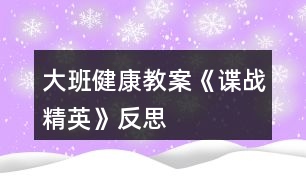 大班健康教案《谍战精英》反思